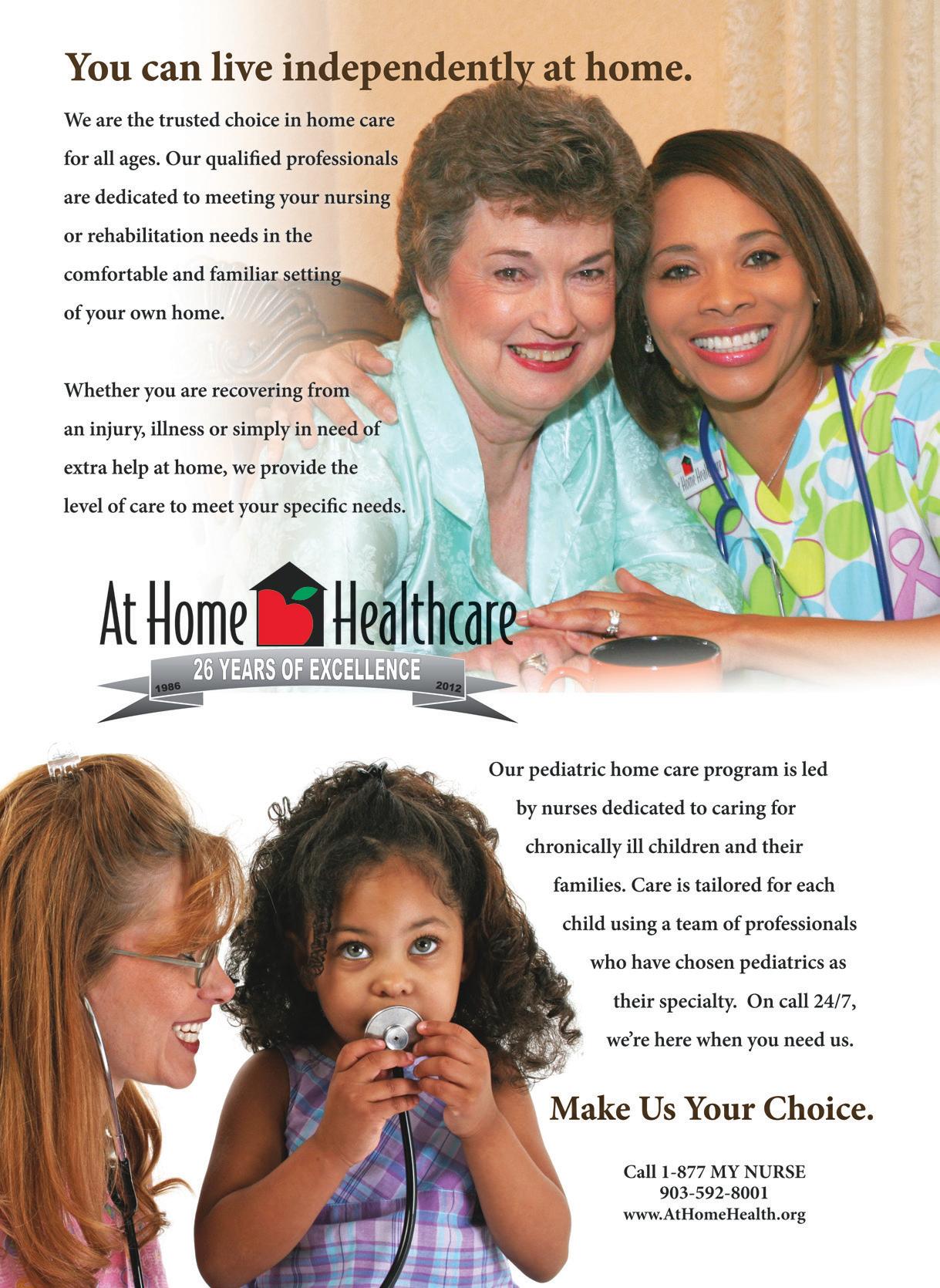 You can live independently at home.

We are the trusted choice in home care for all ages. Our qualified professionals are dedicated to meeting your nursing or rehabilitation needs in the comfortable and familiar setting of your own home.

Whether you are recovering from an injury, illness or simply in need of extra help at home, we provide the level of care to meet your specific needs.

At Home Healthcare
26 YEARS OF EXCELLENCE
1986
2012

Our pediatric home care program is led by nurses dedicated to caring for chronically ill children and their families. Care is tailored for each child using a team of professionals who have chosen pediatrics as their specialty. On call 24/7, we're here when you need us.

Make Us Your Choice.

Call 1-877 MY NURSE
903-592-8001
www.AtHomeHealth.org